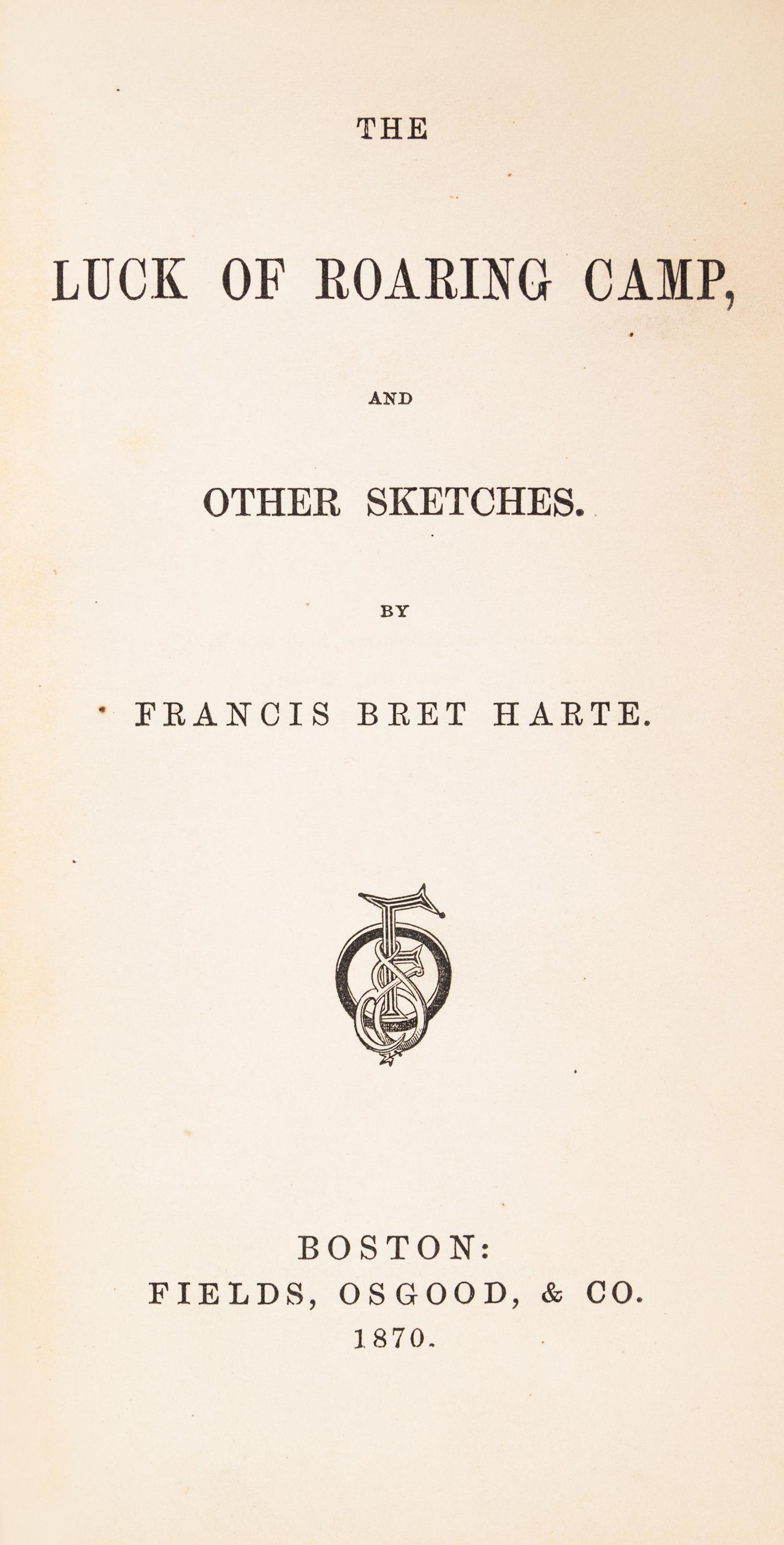 THE

LUCK OF ROARING CAMP,

AND

OTHER SKETCHES.

BY

FRANCIS BRET HARTE.

BOSTON:
FIELDS, OSGOOD, & CO.
1870.